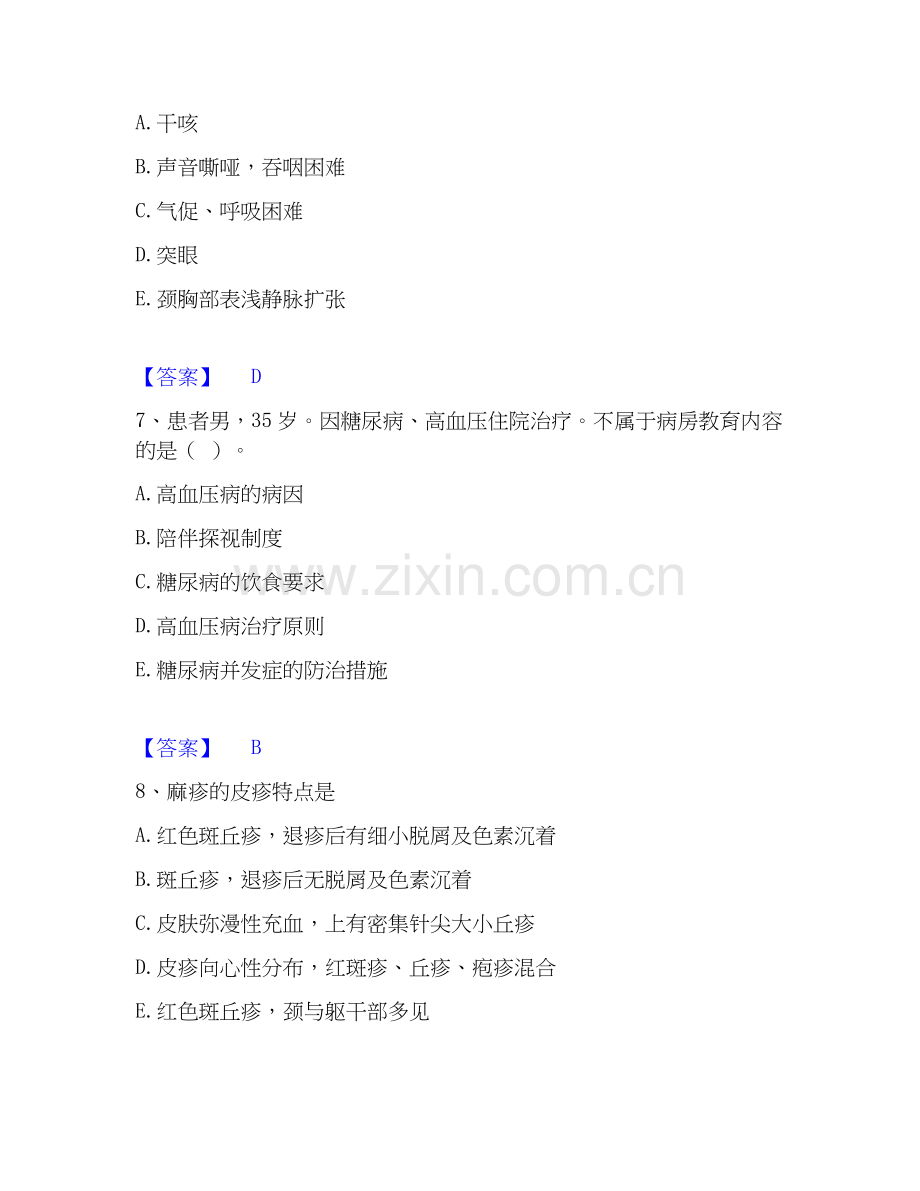 A.干咳

B.声音嘶哑，吞咽困难

C.气促、呼吸困难

D.突眼

E.颈胸部表浅静脉扩张

【答案】 D

7、患者男，35岁。因糖尿病、高血压住院治疗。不属于病房教育内容的是（ ）。

A.高血压病的病因

B.陪伴探视制度

C.糖尿病的饮食要求

D.高血压病治疗原则

E.糖尿病并发症的防治措施

【答案】 B

8、麻疹的皮疹特点是

A.红色斑丘疹，退疹后有细小脱屑及色素沉着

B.斑丘疹，退疹后无脱屑及色素沉着

C.皮肤弥漫性充血，上有密集针尖大小丘疹

D.皮疹向心性分布，红斑疹、丘疹、疱疹混合

E.红色斑丘疹，颈与躯干部多见

www.zixin.com.cn